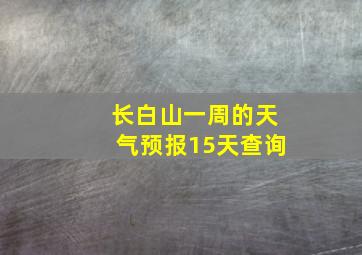 长白山一周的天气预报15天查询